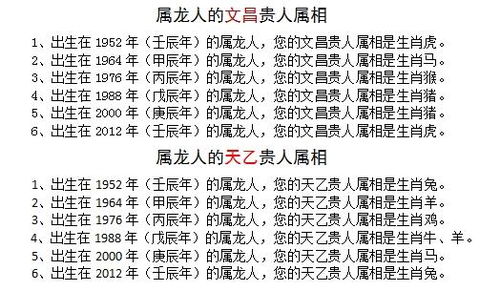 属龙人的文昌贵人属相

1、出生在 1952 年（壬辰年）的属龙人，您的文昌贵人属相是生肖虎。
2、出生在 1964 年（甲辰年）的属龙人，您的文昌贵人属相是生肖马。
3、出生在 1976 年（丙辰年）的属龙人，您的文昌贵人属相是生肖猴。
4、出生在 1988 年（戊辰年）的属龙人，您的文昌贵人属相是生肖猪。
5、出生在 2000 年（庚辰年）的属龙人，您的文昌贵人属相是生肖猪。
6、出生在 2012 年（壬辰年）的属龙人，您的文昌贵人属相是生肖虎。

属龙人的天乙贵人属相

1、出生在 1952 年（壬辰年）的属龙人，您的天乙贵人属相是生肖兔。
2、出生在 1964 年（甲辰年）的属龙人，您的天乙贵人属相是生肖羊。
3、出生在 1976 年（丙辰年）的属龙人，您的天乙贵人属相是生肖鸡。
4、出生在 1988 年（戊辰年）的属龙人，您的天乙贵人属相是生肖牛、羊。
5、出生在 2000 年（庚辰年）的属龙人，您的天乙贵人属相是生肖马。
6、出生在 2012 年（壬辰年）的属龙人，您的天乙贵人属相是生肖兔。